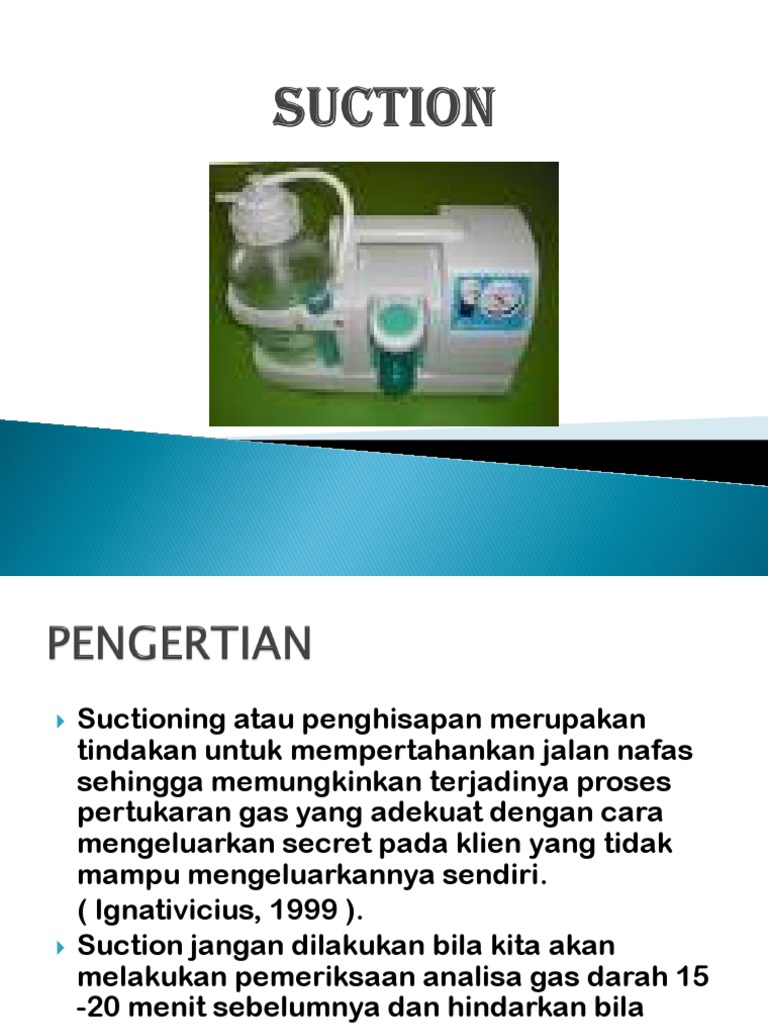 SUCTION

PENGERTIAN

Suctioning atau penghisapan merupakan tindakan untuk mempertahankan jalan nafas sehingga memungkinkan terjadinya proses pertukaran gas yang adekuat dengan cara mengeluarkan secret pada klien yang tidak mampu mengeluarkannya sendiri.
( Ignativicius, 1999 ).

Suction jangan dilakukan bila kita akan melakukan pemeriksaan analisa gas darah 15 -20 menit sebelumnya dan hindarkan bila